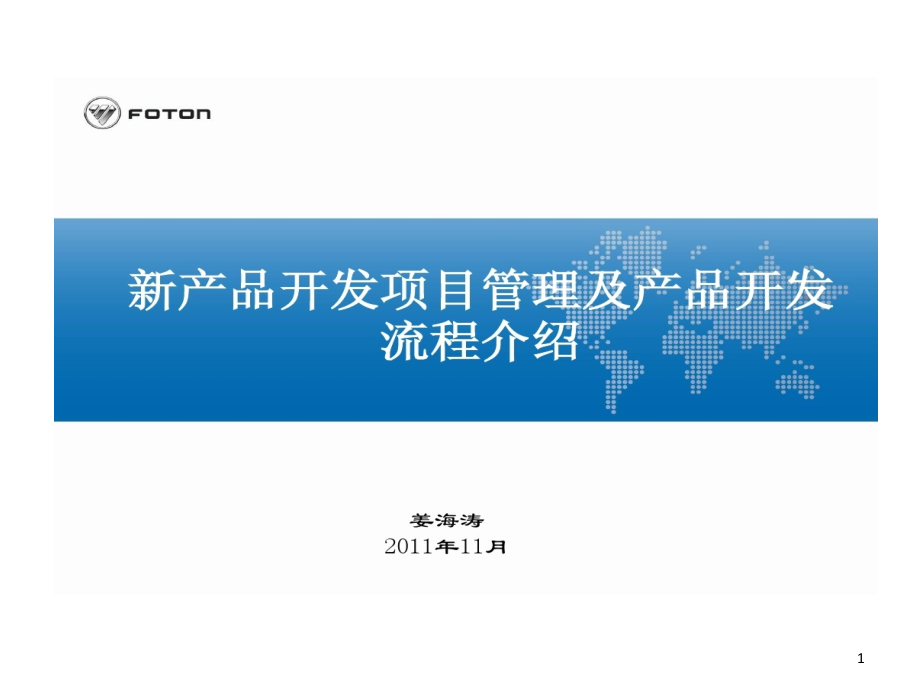 FOTON

新产品开发项目管理及产品开发流程介绍

姜海涛
2011年11月

1